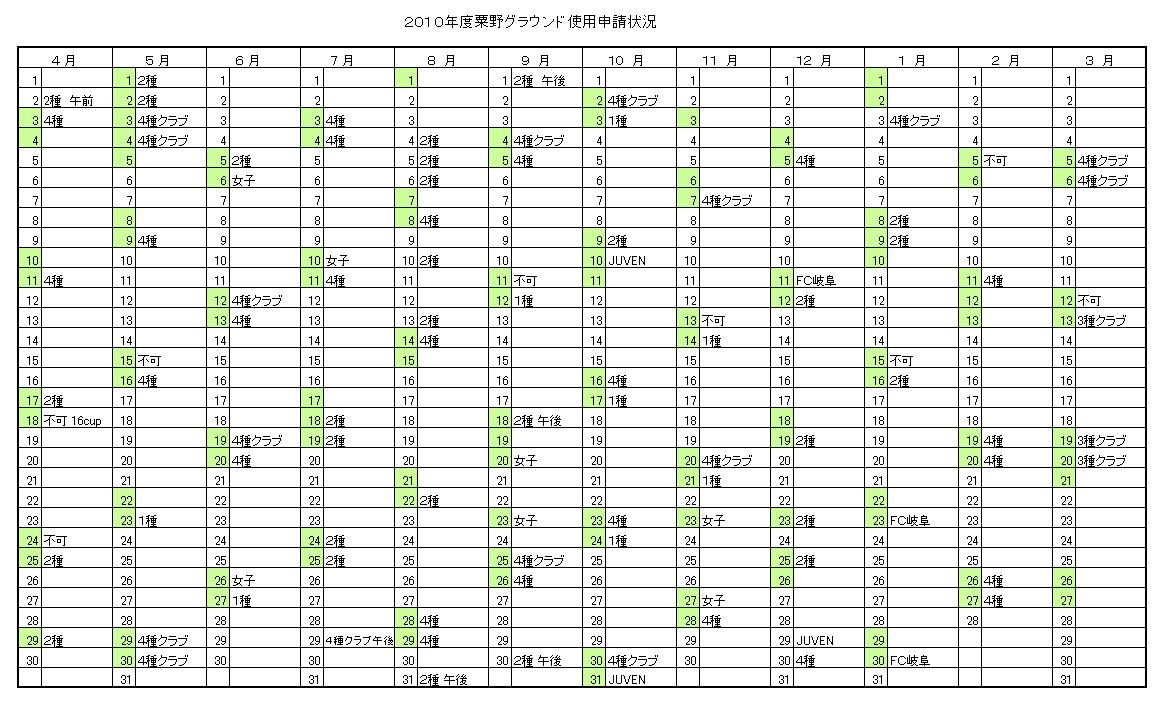 2010年度粟野グラウンド使用申請状況

| 4月 | | 5月 | | 6月 | | 7月 | | 8月 | | 9月 | | 10月 | | 11月 | | 12月 | | 1月 | | 2月 | | 3月 | |
|---|---|---|---|---|---|---|---|---|---|---|---|---|---|---|---|---|---|---|---|---|---|---|---|
| 1 | | 1 | 2種 | 1 | | 1 | | 1 | | 1 | 2種 午後 | 1 | | 1 | | 1 | | 1 | | 1 | | 1 | |
| 2 | 2種 午前 | 2 | 2種 | 2 | | 2 | | 2 | | 2 | | 2 | 4種クラブ | 2 | | 2 | | 2 | | 2 | | 2 | |
| 3 | 4種 | 3 | 4種クラブ | 3 | | 3 | 4種 | 3 | | 3 | | 3 | 1種 | 3 | | 3 | | 3 | 4種クラブ | 3 | | 3 | |
| 4 | | 4 | 4種クラブ | 4 | | 4 | 4種 | 4 | 2種 | 4 | 4種クラブ | 4 | | 4 | | 4 | | 4 | | 4 | | 4 | |
| 5 | | 5 | | 5 | 2種 | 5 | | 5 | 2種 | 5 | 4種 | 5 | | 5 | | 5 | 4種 | 5 | | 5 | 不可 | 5 | 4種クラブ |
| 6 | | 6 | | 6 | 女子 | 6 | | 6 | 2種 | 6 | | 6 | | 6 | | 6 | | 6 | | 6 | | 6 | 4種クラブ |
| 7 | | 7 | | 7 | | 7 | | 7 | | 7 | | 7 | | 7 | 4種クラブ | 7 | | 7 | | 7 | | 7 | |
| 8 | | 8 | | 8 | | 8 | | 8 | 4種 | 8 | | 8 | | 8 | | 8 | | 8 | 2種 | 8 | | 8 | |
| 9 | | 9 | 4種 | 9 | | 9 | | 9 | | 9 | | 9 | 2種 | 9 | | 9 | | 9 | 2種 | 9 | | 9 | |
| 10 | | 10 | | 10 | | 10 | 女子 | 10 | 2種 | 10 | | 10 | JUVEN | 10 | | 10 | | 10 | | 10 | | 10 | |
| 11 | 4種 | 11 | | 11 | | 11 | 4種 | 11 | | 11 | 不可 | 11 | | 11 | | 11 | FC岐阜 | 11 | | 11 | 4種 | 11 | |
| 12 | | 12 | | 12 | 4種クラブ | 12 | | 12 | | 12 | 1種 | 12 | | 12 | | 12 | 2種 | 12 | | 12 | | 12 | 不可 |
| 13 | | 13 | | 13 | 4種 | 13 | | 13 | 2種 | 13 | | 13 | | 13 | 不可 | 13 | | 13 | | 13 | | 13 | 3種クラブ |
| 14 | | 14 | | 14 | | 14 | | 14 | 4種 | 14 | | 14 | | 14 | 1種 | 14 | | 14 | | 14 | | 14 | |
| 15 | | 15 | 不可 | 15 | | 15 | | 15 | | 15 | | 15 | | 15 | | 15 | | 15 | 不可 | 15 | | 15 | |
| 16 | | 16 | 4種 | 16 | | 16 | | 16 | | 16 | | 16 | 4種 | 16 | | 16 | | 16 | 2種 | 16 | | 16 | |
| 17 | 2種 | 17 | | 17 | | 17 | | 17 | | 17 | | 17 | 1種 | 17 | | 17 | | 17 | | 17 | | 17 | |
| 18 | 不可 16cup | 18 | | 18 | | 18 | 2種 | 18 | | 18 | 2種 午後 | 18 | | 18 | | 18 | | 18 | | 18 | | 18 | |
| 19 | | 19 | | 19 | 4種クラブ | 19 | 2種 | 19 | | 19 | | 19 | | 19 | | 19 | 2種 | 19 | | 19 | 4種 | 19 | 3種クラブ |
| 20 | | 20 | | 20 | 4種 | 20 | | 20 | | 20 | 女子 | 20 | | 20 | 4種クラブ | 20 | | 20 | | 20 | 4種 | 20 | 3種クラブ |
| 21 | | 21 | | 21 | | 21 | | 21 | | 21 | | 21 | | 21 | 1種 | 21 | | 21 | | 21 | | 21 | |
| 22 | | 22 | | 22 | | 22 | | 22 | 2種 | 22 | | 22 | | 22 | | 22 | | 22 | | 22 | | 22 | |
| 23 | | 23 | 1種 | 23 | | 23 | | 23 | | 23 | 女子 | 23 | 4種 | 23 | 女子 | 23 | 2種 | 23 | FC岐阜 | 23 | | 23 | |
| 24 | 不可 | 24 | | 24 | | 24 | 2種 | 24 | | 24 | | 24 | 1種 | 24 | | 24 | | 24 | | 24 | | 24 | |
| 25 | 2種 | 25 | | 25 | | 25 | 2種 | 25 | | 25 | 4種クラブ | 25 | | 25 | | 25 | 2種 | 25 | | 25 | | 25 | |
| 26 | | 26 | | 26 | 女子 | 26 | | 26 | | 26 | 4種 | 26 | | 26 | | 26 | | 26 | | 26 | 4種 | 26 | |
| 27 | | 27 | | 27 | 1種 | 27 | | 27 | | 27 | | 27 | | 27 | 女子 | 27 | | 27 | | 27 | 4種 | 27 | |
| 28 | | 28 | | 28 | | 28 | | 28 | 4種 | 28 | | 28 | | 28 | 4種 | 28 | | 28 | | 28 | | 28 | |
| 29 | 2種 | 29 | 4種クラブ | 29 | | 29 | 4種クラブ午後 | 29 | 4種 | 29 | | 29 | | 29 | | 29 | JUVEN | 29 | | | | 29 | |
| 30 | | 30 | 4種クラブ | 30 | | 30 | | 30 | | 30 | 2種 午後 | 30 | 4種クラブ | 30 | | 30 | 4種 | 30 | FC岐阜 | | | 30 | |
| | | 31 | | | | 31 | | 31 | 2種 午後 | | | 31 | JUVEN | | | 31 | | 31 | | | | 31 | |